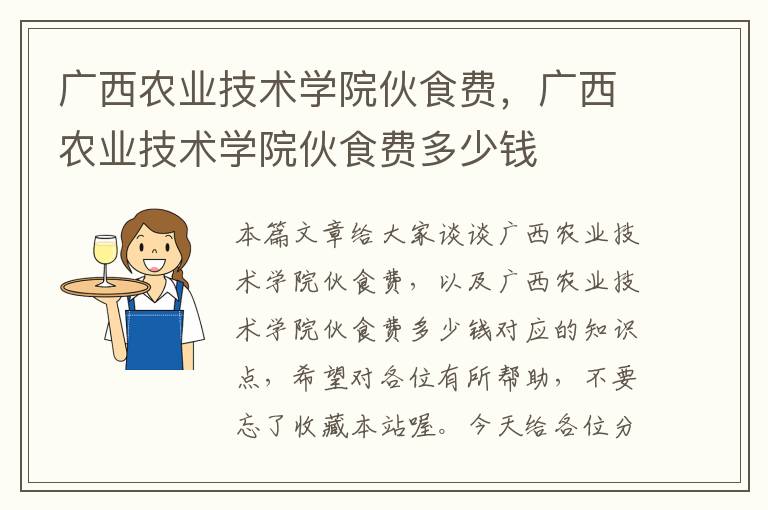 广西农业技术学院伙食费，广西农业技术学院伙食费多少钱

本篇文章给大家谈谈广西农业技术学院伙食费，以及广西农业技术学院伙食费多少钱对应的知识点，希望对各位有所帮助，不要忘了收藏本站喔。今天给各位分